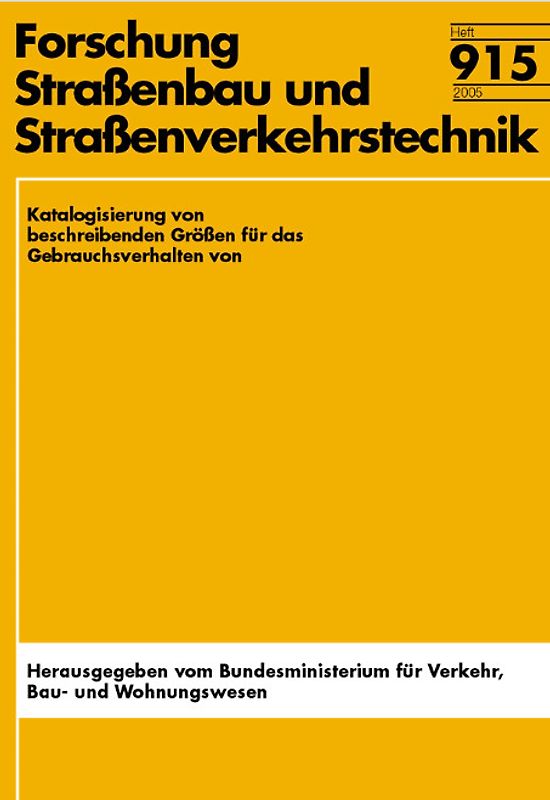 Forschung
Straßenbau und
Straßenverkehrstechnik

Heft
915
2005

Katalogisierung von beschreibenden Größen für das Gebrauchsverhalten von

Herausgegeben vom Bundesministerium für Verkehr, Bau- und Wohnungswesen